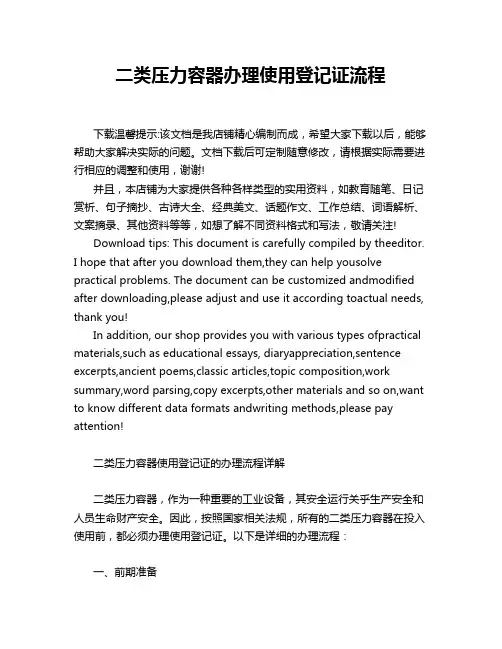 二类压力容器办理使用登记证流程

下载温馨提示:该文档是我店铺精心编制而成，希望大家下载以后，能够帮助大家解决实际的问题。文档下载后可定制随意修改，请根据实际需要进行相应的调整和使用，谢谢!

并且，本店铺为大家提供各种各样类型的实用资料，如教育随笔、日记赏析、句子摘抄、古诗大全、经典美文、话题作文、工作总结、词语解析、文案摘录、其他资料等等，如想了解不同资料格式和写法，敬请关注!

Download tips: This document is carefully compiled by theeditor. I hope that after you download them,they can help yousolve practical problems. The document can be customized andmodified after downloading,please adjust and use it according toactual needs, thank you!

In addition, our shop provides you with various types ofpractical materials,such as educational essays, diaryappreciation,sentence excerpts,ancient poems,classic articles,topic composition,work summary,word parsing,copy excerpts,other materials and so on,want to know different data formats andwriting methods,please pay attention!

二类压力容器使用登记证的办理流程详解

二类压力容器，作为一种重要的工业设备，其安全运行关乎生产安全和人员生命财产安全。因此，按照国家相关法规，所有的二类压力容器在投入使用前，都必须办理使用登记证。以下是详细的办理流程：

一、前期准备